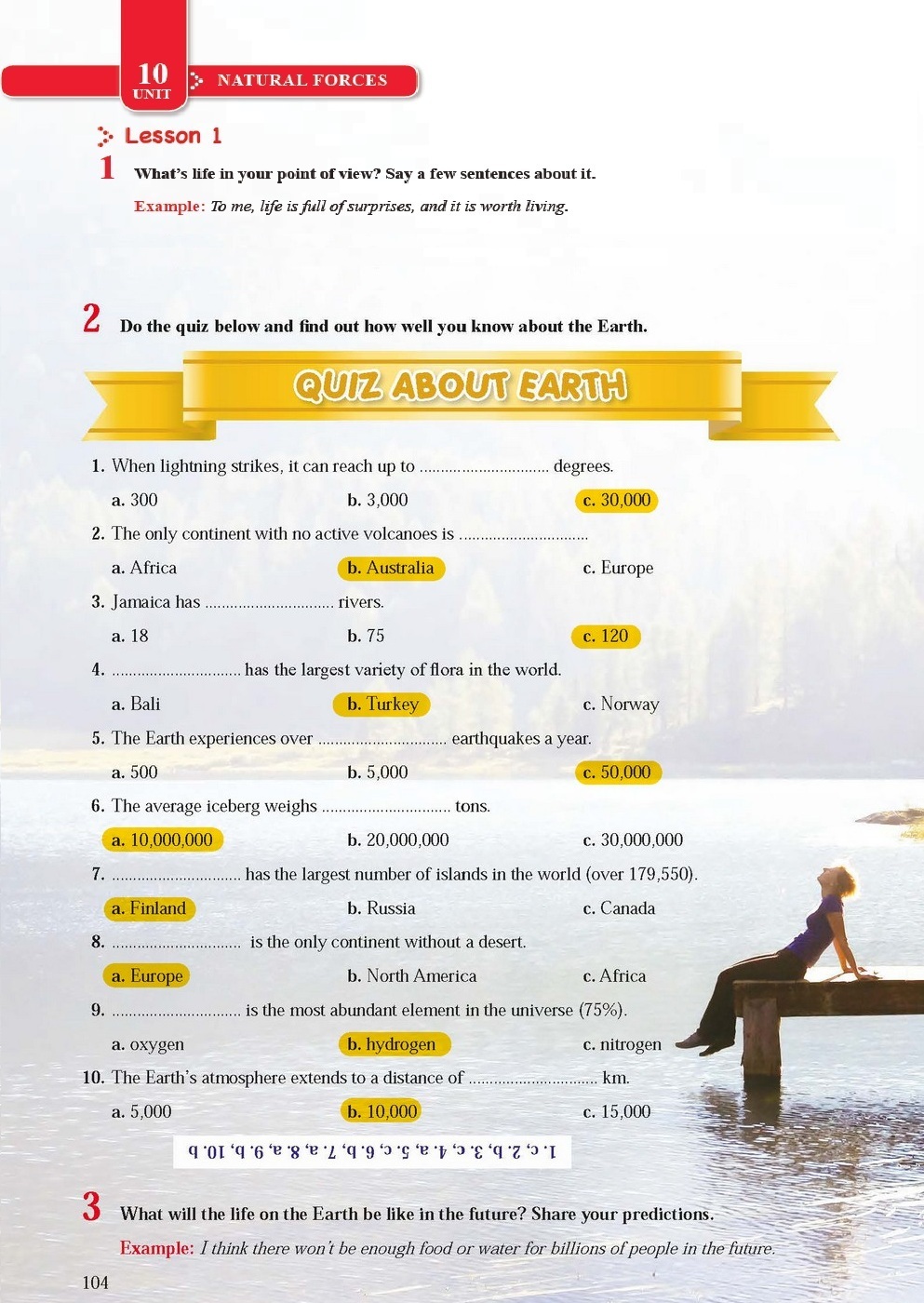 10
UNIT
NATURAL FORCES

Lesson 1

1 What's life in your point of view? Say a few sentences about it.

Example: To me, life is full of surprises, and it is worth living.

2 Do the quiz below and find out how well you know about the Earth.

QUIZ ABOUT EARTH

1. When lightning strikes, it can reach up to .............................. degrees.
a. 300 b. 3,000 c. 30,000

2. The only continent with no active volcanoes is ..............................
a. Africa b. Australia c. Europe

3. Jamaica has .............................. rivers.
a. 18 b. 75 c. 120

4. .............................. has the largest variety of flora in the world.
a. Bali b. Turkey c. Norway

5. The Earth experiences over .............................. earthquakes a year.
a. 500 b. 5,000 c. 50,000

6. The average iceberg weighs .............................. tons.
a. 10,000,000 b. 20,000,000 c. 30,000,000

7. .............................. has the largest number of islands in the world (over 179,550).
a. Finland b. Russia c. Canada

8. .............................. is the only continent without a desert.
a. Europe b. North America c. Africa

9. .............................. is the most abundant element in the universe (75%).
a. oxygen b. hydrogen c. nitrogen

10. The Earth's atmosphere extends to a distance of .............................. km.
a. 5,000 b. 10,000 c. 15,000

1. c, 2. b, 3. c, 4. a, 5. c, 6. b, 7. a, 8. a, 9. b, 10. b

3 What will the life on the Earth be like in the future? Share your predictions.

Example: I think there won't be enough food or water for billions of people in the future.

104